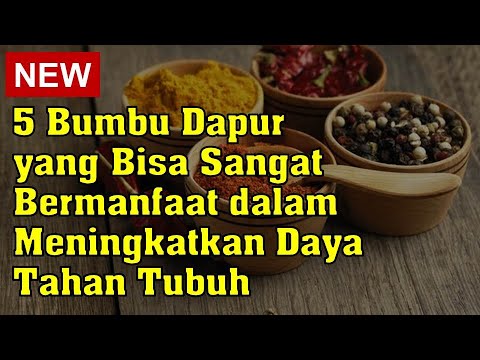 NEW

5 Bumbu Dapur yang Bisa Sangat Bermanfaat dalam Meningkatkan Daya Tahan Tubuh